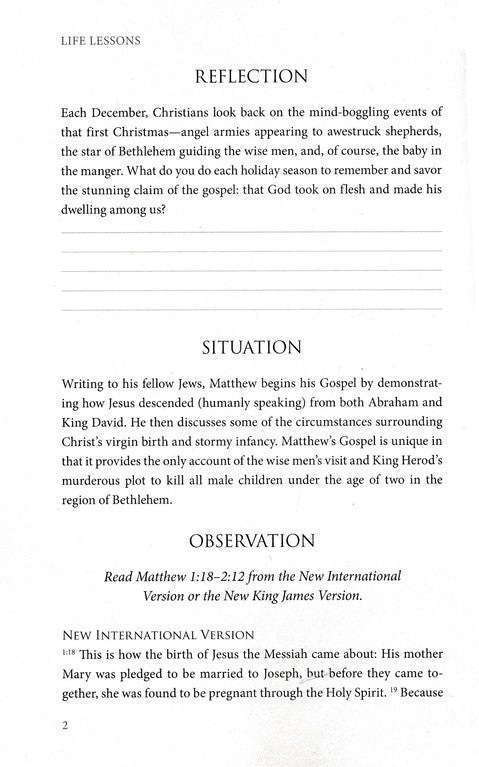 LIFE LESSONS

REFLECTION

Each December, Christians look back on the mind-boggling events of that first Christmas—angel armies appearing to awestruck shepherds, the star of Bethlehem guiding the wise men, and, of course, the baby in the manger. What do you do each holiday season to remember and savor the stunning claim of the gospel: that God took on flesh and made his dwelling among us?

SITUATION

Writing to his fellow Jews, Matthew begins his Gospel by demonstrating how Jesus descended (humanly speaking) from both Abraham and King David. He then discusses some of the circumstances surrounding Christ's virgin birth and stormy infancy. Matthew's Gospel is unique in that it provides the only account of the wise men's visit and King Herod's murderous plot to kill all male children under the age of two in the region of Bethlehem.

OBSERVATION

Read Matthew 1:18–2:12 from the New International Version or the New King James Version.

NEW INTERNATIONAL VERSION
$^{1:18}$ This is how the birth of Jesus the Messiah came about: His mother Mary was pledged to be married to Joseph, but before they came together, she was found to be pregnant through the Holy Spirit. $^{19}$ Because

2